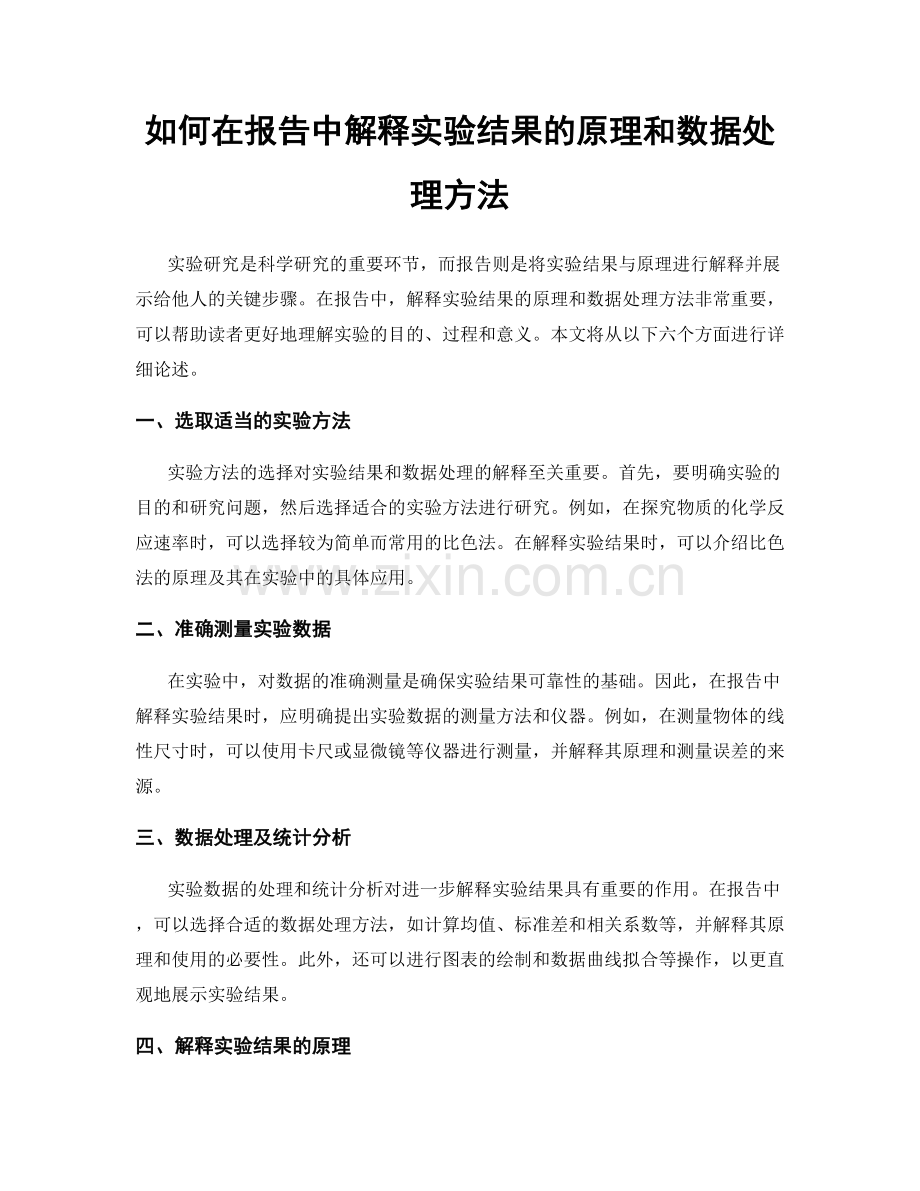 如何在报告中解释实验结果的原理和数据处理方法

实验研究是科学研究的重要环节，而报告则是将实验结果与原理进行解释并展示给他人的关键步骤。在报告中，解释实验结果的原理和数据处理方法非常重要，可以帮助读者更好地理解实验的目的、过程和意义。本文将从以下六个方面进行详细论述。

一、选取适当的实验方法

实验方法的选择对实验结果和数据处理的解释至关重要。首先，要明确实验的目的和研究问题，然后选择适合的实验方法进行研究。例如，在探究物质的化学反应速率时，可以选择较为简单而常用的比色法。在解释实验结果时，可以介绍比色法的原理及其在实验中的具体应用。

www.zixin.com.cn

二、准确测量实验数据

在实验中，对数据的准确测量是确保实验结果可靠性的基础。因此，在报告中解释实验结果时，应明确提出实验数据的测量方法和仪器。例如，在测量物体的线性尺寸时，可以使用卡尺或显微镜等仪器进行测量，并解释其原理和测量误差的来源。

三、数据处理及统计分析

实验数据的处理和统计分析对进一步解释实验结果具有重要的作用。在报告中，可以选择合适的数据处理方法，如计算均值、标准差和相关系数等，并解释其原理和使用的必要性。此外，还可以进行图表的绘制和数据曲线拟合等操作，以更直观地展示实验结果。

四、解释实验结果的原理